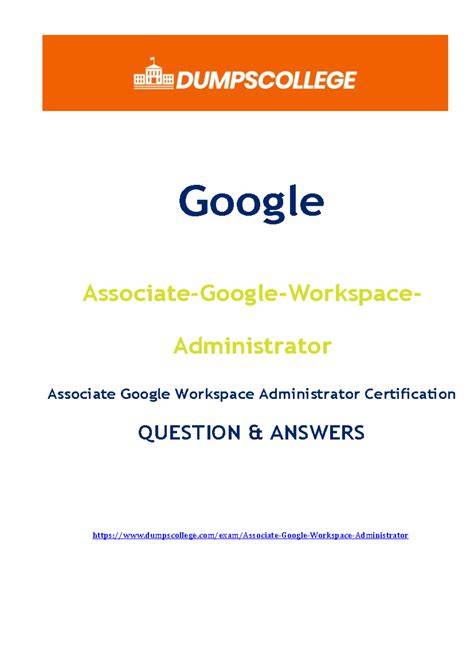 DUMPSCOLLEGE

Google

Associate-Google-Workspace-Administrator

Associate Google Workspace Administrator Certification

QUESTION & ANSWERS

https://www.dumpscollege.com/exam/Associate-Google-Workspace-Administrator